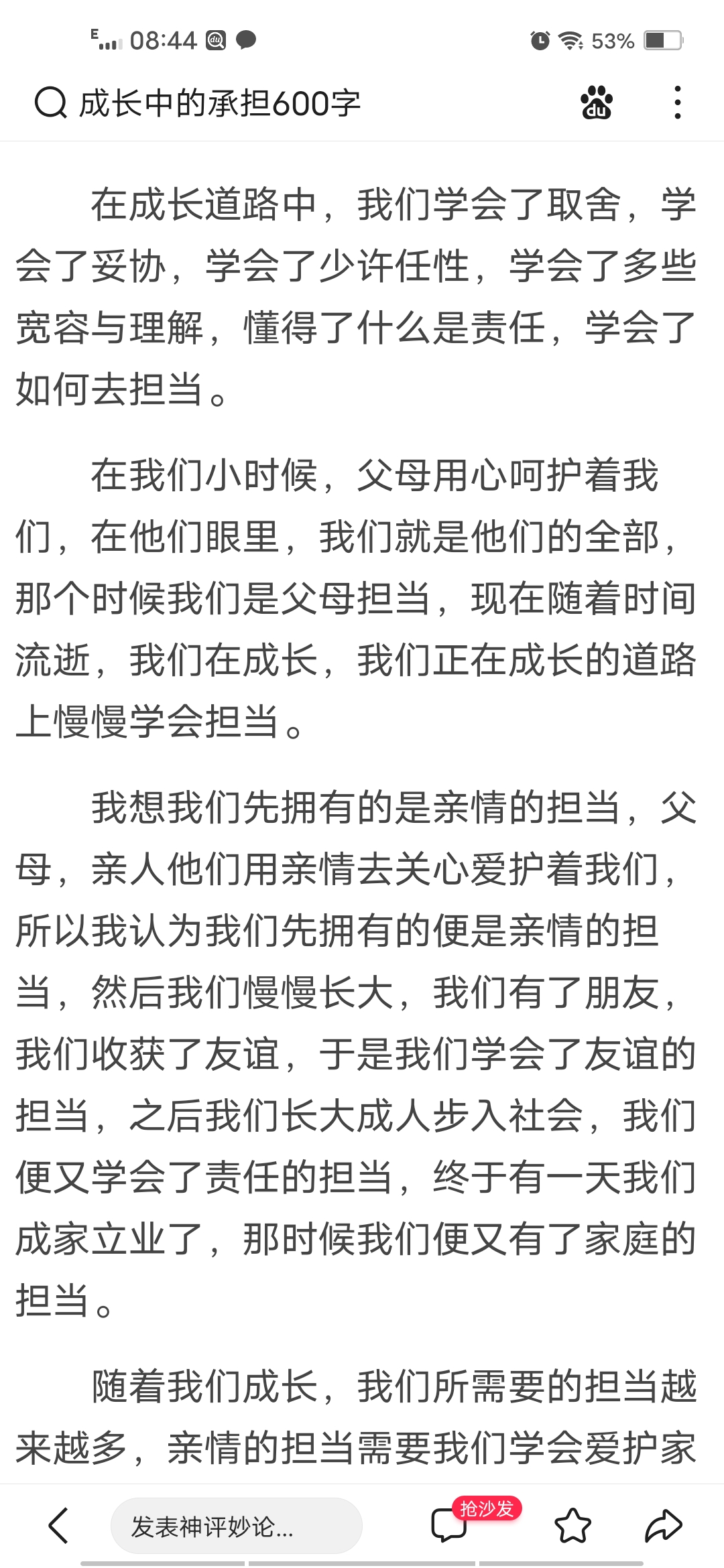 E 08:44 53%

成长中的承担600字

在成长道路中，我们学会了取舍，学会了妥协，学会了少许任性，学会了多些宽容与理解，懂得了什么是责任，学会了如何去担当。

在我们小时候，父母用心呵护着我们，在他们眼里，我们就是他们的全部，那个时候我们是父母担当，现在随着时间流逝，我们在成长，我们正在成长的道路上慢慢学会担当。

我想我们先拥有的是亲情的担当，父母，亲人他们用亲情去关心爱护着我们，所以我认为我们先拥有的便是亲情的担当，然后我们慢慢长大，我们有了朋友，我们收获了友谊，于是我们学会了友谊的担当，之后我们长大成人步入社会，我们便又学会了责任的担当，终于有一天我们成家立业了，那时候我们便又有了家庭的担当。

随着我们成长，我们所需要的担当越来越多，亲情的担当需要我们学会爱护家

发表神评妙论...
抢沙发